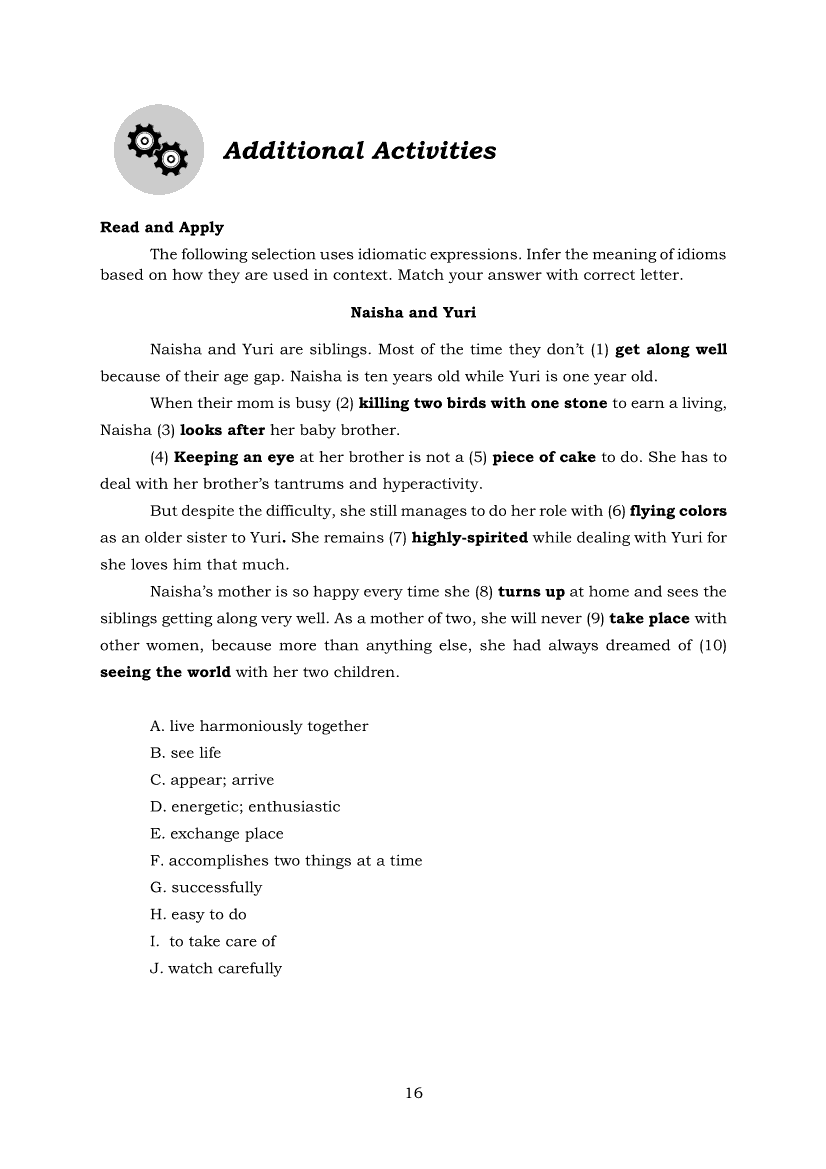 Additional Activities

Read and Apply

The following selection uses idiomatic expressions. Infer the meaning of idioms based on how they are used in context. Match your answer with correct letter.

Naisha and Yuri

Naisha and Yuri are siblings. Most of the time they don't (1) get along well because of their age gap. Naisha is ten years old while Yuri is one year old.

When their mom is busy (2) killing two birds with one stone to earn a living, Naisha (3) looks after her baby brother.

(4) Keeping an eye at her brother is not a (5) piece of cake to do. She has to deal with her brother's tantrums and hyperactivity.

But despite the difficulty, she still manages to do her role with (6) flying colors as an older sister to Yuri. She remains (7) highly-spirited while dealing with Yuri for she loves him that much.

Naisha's mother is so happy every time she (8) turns up at home and sees the siblings getting along very well. As a mother of two, she will never (9) take place with other women, because more than anything else, she had always dreamed of (10) seeing the world with her two children.

A. live harmoniously together
B. see life
C. appear; arrive
D. energetic; enthusiastic
E. exchange place
F. accomplishes two things at a time
G. successfully
H. easy to do
I. to take care of
J. watch carefully

16